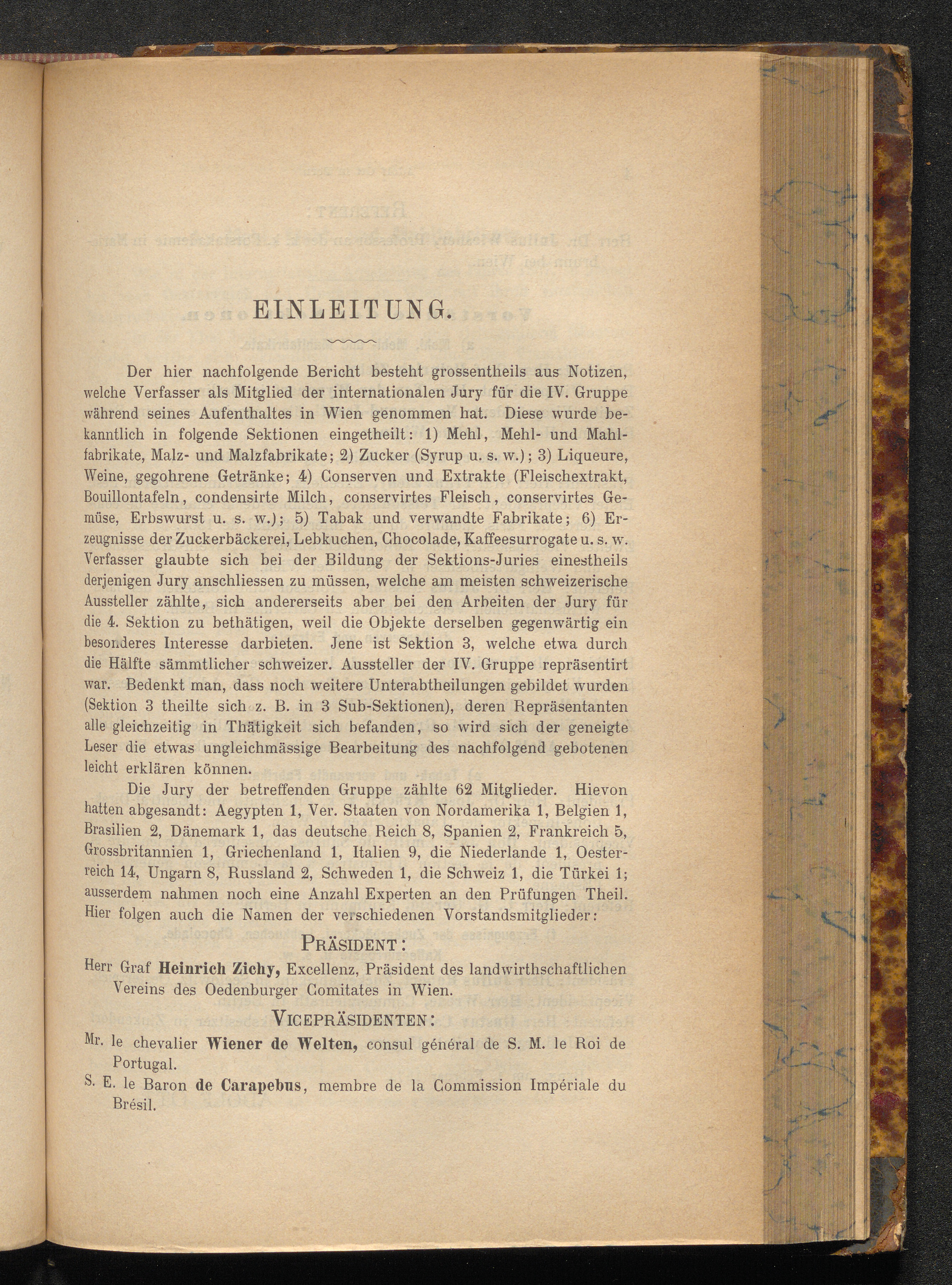 EINLEITUNG.

Der hier nachfolgende Bericht besteht grossentheils aus Notizen, welche Verfasser als Mitglied der internationalen Jury für die IV. Gruppe während seines Aufenthaltes in Wien genommen hat. Diese wurde bekanntlich in folgende Sektionen eingetheilt: 1) Mehl, Mehl- und Mahlfabrikate, Malz- und Malzfabrikate; 2) Zucker (Syrup u. s. w.); 3) Liqueure, Weine, gegohrene Getränke; 4) Conserven und Extrakte (Fleischextrakt, Bouillontafeln, condensirte Milch, conservirtes Fleisch, conservirtes Gemüse, Erbswurst u. s. w.); 5) Tabak und verwandte Fabrikate; 6) Erzeugnisse der Zuckerbäckerei, Lebkuchen, Chocolade, Kaffeesurrogate u. s. w. Verfasser glaubte sich bei der Bildung der Sektions-Juries einestheils derjenigen Jury anschliessen zu müssen, welche am meisten schweizerische Aussteller zählte, sich andererseits aber bei den Arbeiten der Jury für die 4. Sektion zu bethätigen, weil die Objekte derselben gegenwärtig ein besonderes Interesse darbieten. Jene ist Sektion 3, welche etwa durch die Hälfte sämmtlicher schweizer. Aussteller der IV. Gruppe repräsentirt war. Bedenkt man, dass noch weitere Unterabtheilungen gebildet wurden (Sektion 3 theilte sich z. B. in 3 Sub-Sektionen), deren Repräsentanten alle gleichzeitig in Thätigkeit sich befanden, so wird sich der geneigte Leser die etwas ungleichmässige Bearbeitung des nachfolgend gebotenen leicht erklären können.

Die Jury der betreffenden Gruppe zählte 62 Mitglieder. Hievon hatten abgesandt: Aegypten 1, Ver. Staaten von Nordamerika 1, Belgien 1, Brasilien 2, Dänemark 1, das deutsche Reich 8, Spanien 2, Frankreich 5, Grossbritannien 1, Griechenland 1, Italien 9, die Niederlande 1, Oesterreich 14, Ungarn 8, Russland 2, Schweden 1, die Schweiz 1, die Türkei 1; ausserdem nahmen noch eine Anzahl Experten an den Prüfungen Theil. Hier folgen auch die Namen der verschiedenen Vorstandsmitglieder:

PRÄSIDENT:

Herr Graf Heinrich Zichy, Excellenz, Präsident des landwirthschaftlichen Vereins des Oedenburger Comitates in Wien.

VICEPRÄSIDENTEN:

Mr. le chevalier Wiener de Welten, consul général de S. M. le Roi de Portugal.

S. E. le Baron de Carapebus, membre de la Commission Impériale du Brésil.